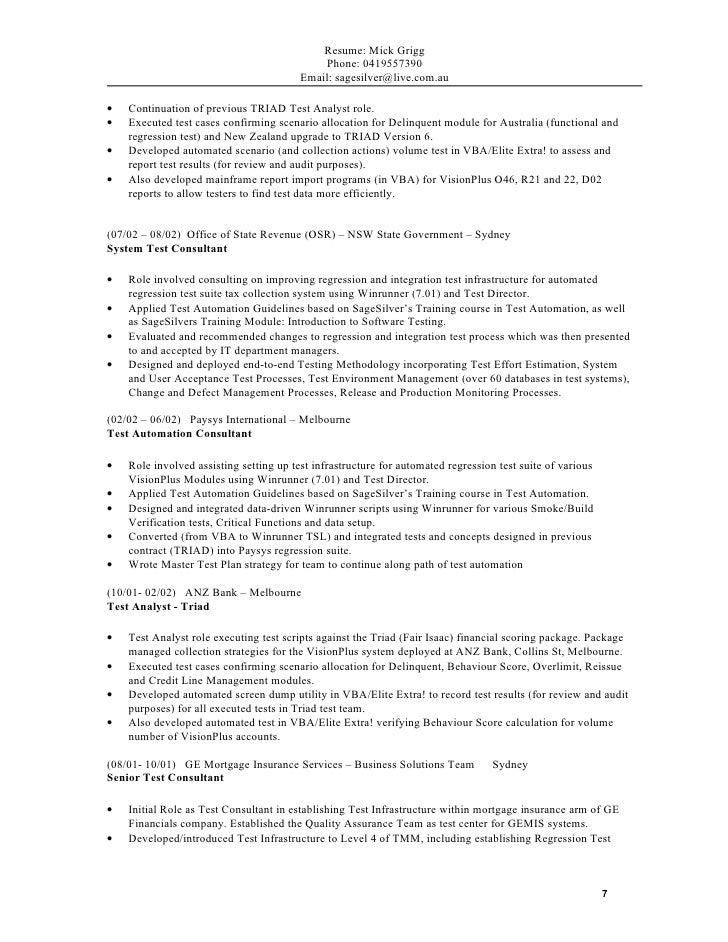 Resume: Mick Grigg
Phone: 0419557390
Email: sagesilver@live.com.au

• Continuation of previous TRIAD Test Analyst role.
• Executed test cases confirming scenario allocation for Delinquent module for Australia (functional and regression test) and New Zealand upgrade to TRIAD Version 6.
• Developed automated scenario (and collection actions) volume test in VBA/Elite Extra! to assess and report test results (for review and audit purposes).
• Also developed mainframe report import programs (in VBA) for VisionPlus O46, R21 and 22, D02 reports to allow testers to find test data more efficiently.

(07/02 – 08/02) Office of State Revenue (OSR) – NSW State Government – Sydney
System Test Consultant

• Role involved consulting on improving regression and integration test infrastructure for automated regression test suite tax collection system using Winrunner (7.01) and Test Director.
• Applied Test Automation Guidelines based on SageSilver's Training course in Test Automation, as well as SageSilvers Training Module: Introduction to Software Testing.
• Evaluated and recommended changes to regression and integration test process which was then presented to and accepted by IT department managers.
• Designed and deployed end-to-end Testing Methodology incorporating Test Effort Estimation, System and User Acceptance Test Processes, Test Environment Management (over 60 databases in test systems), Change and Defect Management Processes, Release and Production Monitoring Processes.

(02/02 – 06/02) Paysys International – Melbourne
Test Automation Consultant

• Role involved assisting setting up test infrastructure for automated regression test suite of various VisionPlus Modules using Winrunner (7.01) and Test Director.
• Applied Test Automation Guidelines based on SageSilver's Training course in Test Automation.
• Designed and integrated data-driven Winrunner scripts using Winrunner for various Smoke/Build Verification tests, Critical Functions and data setup.
• Converted (from VBA to Winrunner TSL) and integrated tests and concepts designed in previous contract (TRIAD) into Paysys regression suite.
• Wrote Master Test Plan strategy for team to continue along path of test automation

(10/01- 02/02) ANZ Bank – Melbourne
Test Analyst - Triad

• Test Analyst role executing test scripts against the Triad (Fair Isaac) financial scoring package. Package managed collection strategies for the VisionPlus system deployed at ANZ Bank, Collins St, Melbourne.
• Executed test cases confirming scenario allocation for Delinquent, Behaviour Score, Overlimit, Reissue and Credit Line Management modules.
• Developed automated screen dump utility in VBA/Elite Extra! to record test results (for review and audit purposes) for all executed tests in Triad test team.
• Also developed automated test in VBA/Elite Extra! verifying Behaviour Score calculation for volume number of VisionPlus accounts.

(08/01- 10/01) GE Mortgage Insurance Services – Business Solutions Team Sydney
Senior Test Consultant

• Initial Role as Test Consultant in establishing Test Infrastructure within mortgage insurance arm of GE Financials company. Established the Quality Assurance Team as test center for GEMIS systems.
• Developed/introduced Test Infrastructure to Level 4 of TMM, including establishing Regression Test

7